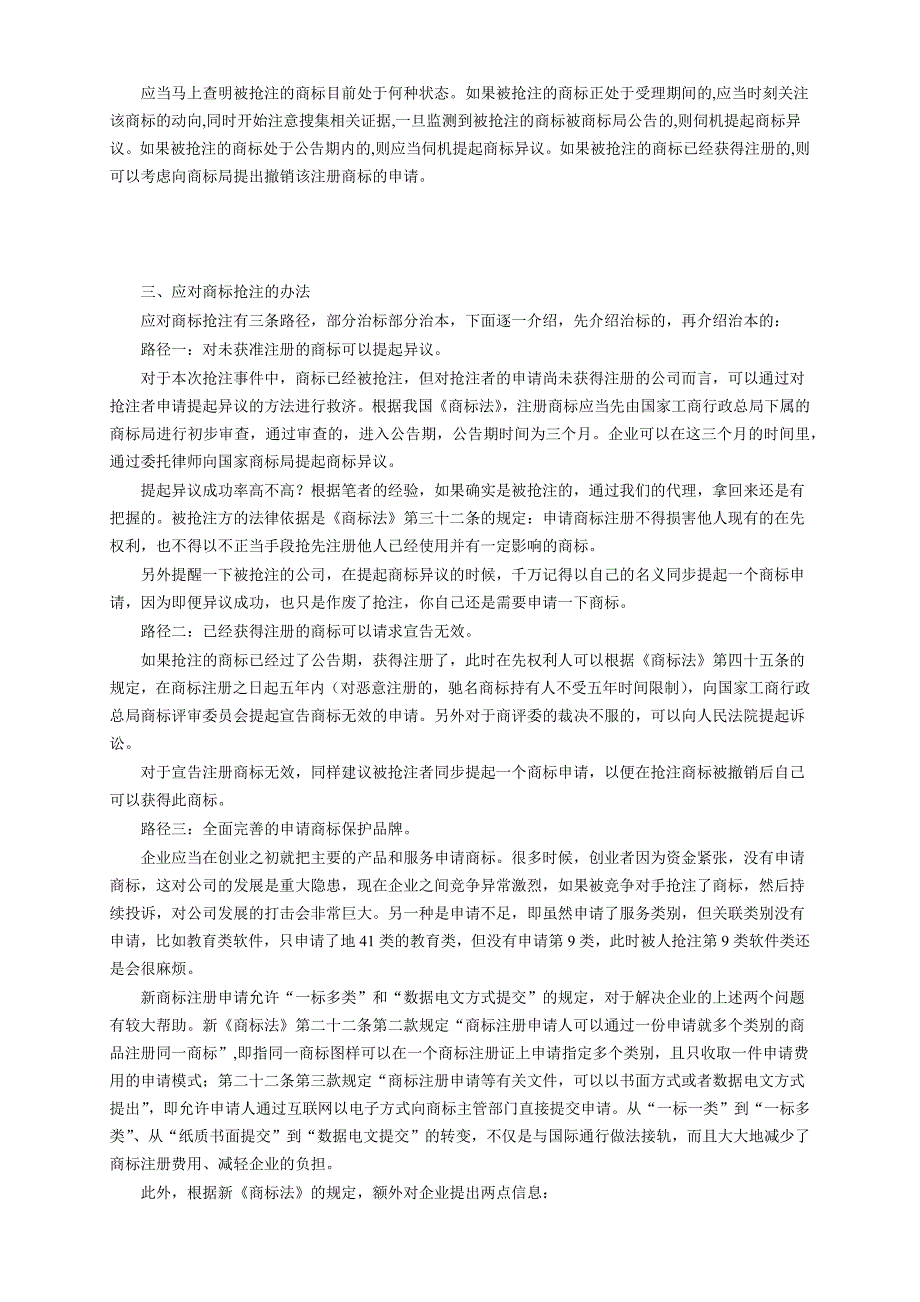 应当马上查明被抢注的商标目前处于何种状态。如果被抢注的商标正处于受理期间的,应当时刻关注该商标的动向,同时开始注意搜集相关证据,一旦监测到被抢注的商标被商标局公告的,则伺机提起商标异议。如果被抢注的商标处于公告期内的,则应当伺机提起商标异议。如果被抢注的商标已经获得注册的,则可以考虑向商标局提出撤销该注册商标的申请。

三、应对商标抢注的办法

应对商标抢注有三条路径，部分治标部分治本，下面逐一介绍，先介绍治标的，再介绍治本的：

路径一：对未获准注册的商标可以提起异议。

对于本次抢注事件中，商标已经被抢注，但对抢注者的申请尚未获得注册的公司而言，可以通过对抢注者申请提起异议的方法进行救济。根据我国《商标法》，注册商标应当先由国家工商行政总局下属的商标局进行初步审查，通过审查的，进入公告期，公告期时间为三个月。企业可以在这三个月的时间里，通过委托律师向国家商标局提起商标异议。

提起异议成功率高不高？根据笔者的经验，如果确实是被抢注的，通过我们的代理，拿回来还是有把握的。被抢注方的法律依据是《商标法》第三十二条的规定：申请商标注册不得损害他人现有的在先权利，也不得以不正当手段抢先注册他人已经使用并有一定影响的商标。

另外提醒一下被抢注的公司，在提起商标异议的时候，千万记得以自己的名义同步提起一个商标申请，因为即便异议成功，也只是作废了抢注，你自己还是需要申请一下商标。

路径二：已经获得注册的商标可以请求宣告无效。

如果抢注的商标已经过了公告期，获得注册了，此时在先权利人可以根据《商标法》第四十五条的规定，在商标注册之日起五年内（对恶意注册的，驰名商标持有人不受五年时间限制），向国家工商行政总局商标评审委员会提起宣告商标无效的申请。另外对于商评委的裁决不服的，可以向人民法院提起诉讼。

对于宣告注册商标无效，同样建议被抢注者同步提起一个商标申请，以便在抢注商标被撤销后自己可以获得此商标。

路径三：全面完善的申请商标保护品牌。

企业应当在创业之初就把主要的产品和服务申请商标。很多时候，创业者因为资金紧张，没有申请商标，这对公司的发展是重大隐患，现在企业之间竞争异常激烈，如果被竞争对手抢注了商标，然后持续投诉，对公司发展的打击会非常巨大。另一种是申请不足，即虽然申请了服务类别，但关联类别没有申请，比如教育类软件，只申请了地 41 类的教育类，但没有申请第 9 类，此时被人抢注第 9 类软件类还是会很麻烦。

新商标注册申请允许“一标多类”和“数据电文方式提交”的规定，对于解决企业的上述两个问题有较大帮助。新《商标法》第二十二条第二款规定“商标注册申请人可以通过一份申请就多个类别的商品注册同一商标”,即指同一商标图样可以在一个商标注册证上申请指定多个类别，且只收取一件申请费用的申请模式；第二十二条第三款规定“商标注册申请等有关文件，可以以书面方式或者数据电文方式提出”，即允许申请人通过互联网以电子方式向商标主管部门直接提交申请。从“一标一类”到“一标多类”、从“纸质书面提交”到“数据电文提交”的转变，不仅是与国际通行做法接轨，而且大大地减少了商标注册费用、减轻企业的负担。

此外，根据新《商标法》的规定，额外对企业提出两点信息：